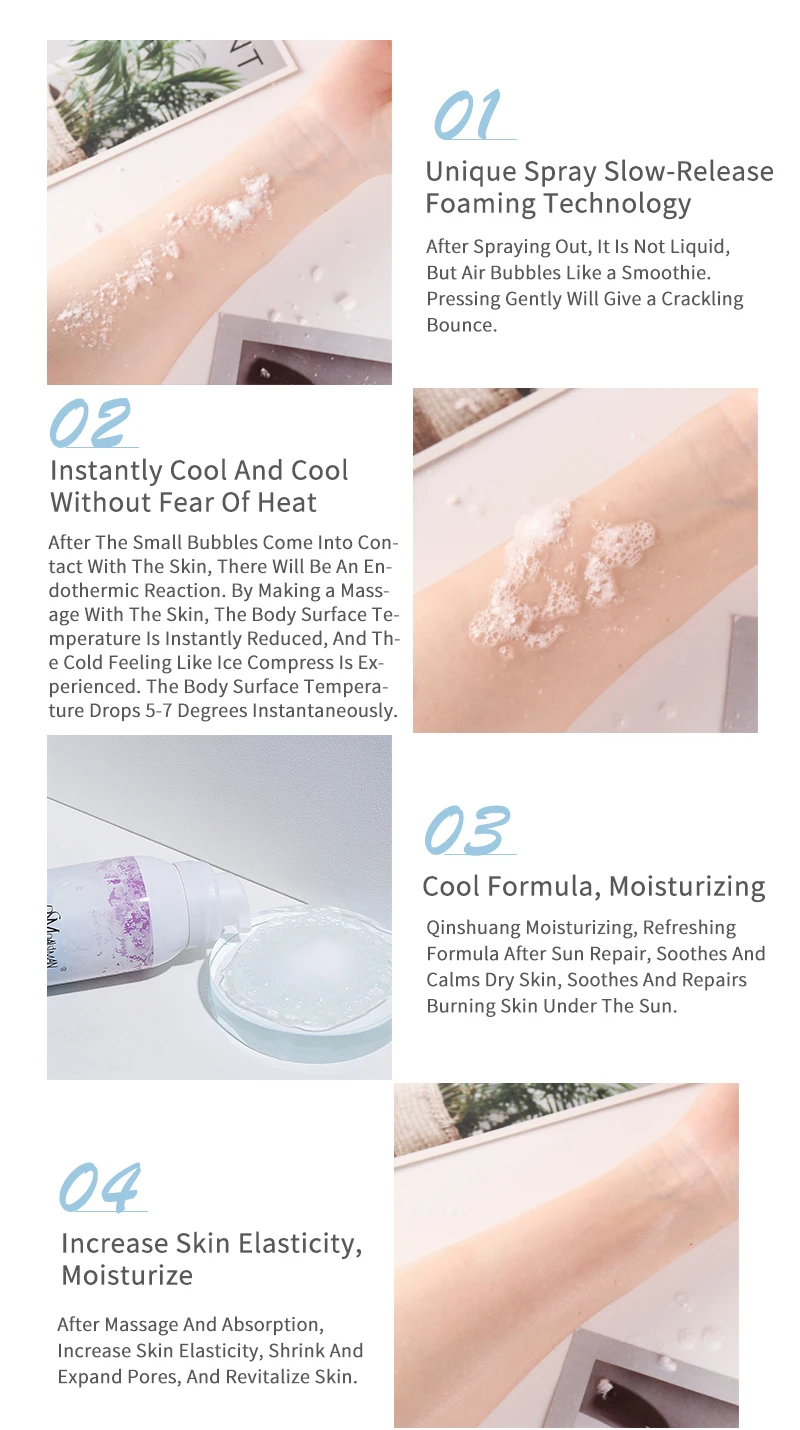 01

Unique Spray Slow-Release Foaming Technology

After Spraying Out, It Is Not Liquid, But Air Bubbles Like a Smoothie. Pressing Gently Will Give a Crackling Bounce.

02

Instantly Cool And Cool Without Fear Of Heat

After The Small Bubbles Come Into Contact With The Skin, There Will Be An Endothermic Reaction. By Making a Massage With The Skin, The Body Surface Temperature Is Instantly Reduced, And The Cold Feeling Like Ice Compress Is Experienced. The Body Surface Temperature Drops 5-7 Degrees Instantaneously.

03

Cool Formula, Moisturizing

Qinshuang Moisturizing, Refreshing Formula After Sun Repair, Soothes And Calms Dry Skin, Soothes And Repairs Burning Skin Under The Sun.

04

Increase Skin Elasticity, Moisturize

After Massage And Absorption, Increase Skin Elasticity, Shrink And Expand Pores, And Revitalize Skin.